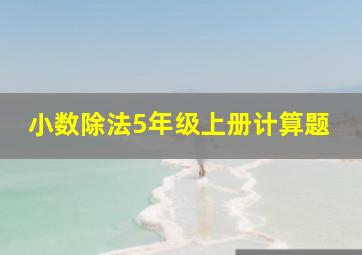 小数除法5年级上册计算题